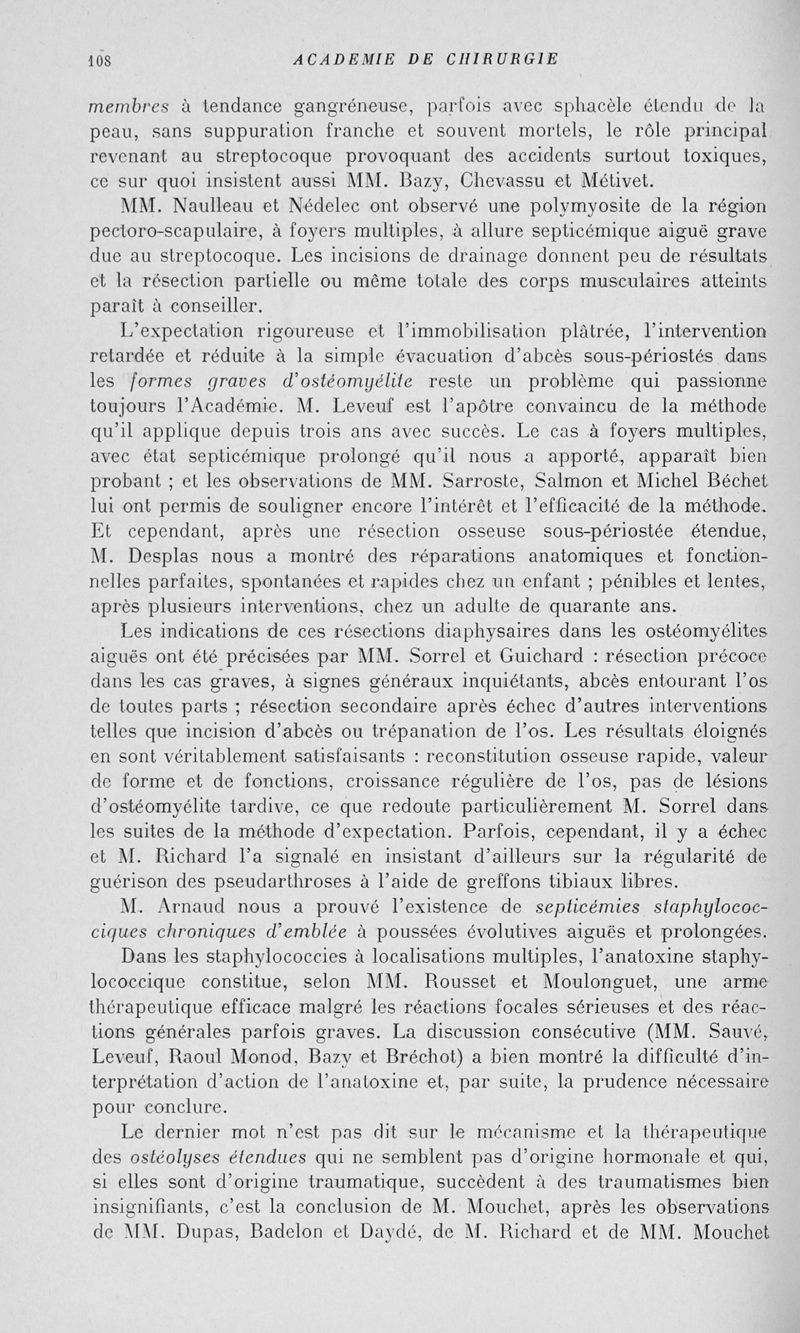 108 ACADEMIE DE CHIRURGIE

membres à tendance gangréneuse, parfois avec sphacèle étendu de la peau, sans suppuration franche et souvent mortels, le rôle principal revenant au streptocoque provoquant des accidents surtout toxiques, ce sur quoi insistent aussi MM. Bazy, Chevassu et Métivet.

MM. Naulleau et Nédelec ont observé une polymyosite de la région pectoro-scapulaire, à foyers multiples, à allure septicémique aiguë grave due au streptocoque. Les incisions de drainage donnent peu de résultats et la résection partielle ou même totale des corps musculaires atteints paraît à conseiller.

L'expectation rigoureuse et l'immobilisation plâtrée, l'intervention retardée et réduite à la simple évacuation d'abcès sous-périostés dans les formes graves d'ostéomyélite reste un problème qui passionne toujours l'Académie. M. Leveuf est l'apôtre convaincu de la méthode qu'il applique depuis trois ans avec succès. Le cas à foyers multiples, avec état septicémique prolongé qu'il nous a apporté, apparaît bien probant ; et les observations de MM. Sarroste, Salmon et Michel Béchet lui ont permis de souligner encore l'intérêt et l'efficacité de la méthode. Et cependant, après une résection osseuse sous-périostée étendue, M. Desplas nous a montré des réparations anatomiques et fonctionnelles parfaites, spontanées et rapides chez un enfant ; pénibles et lentes, après plusieurs interventions, chez un adulte de quarante ans.

Les indications de ces résections diaphysaires dans les ostéomyélites aiguës ont été précisées par MM. Sorrel et Guichard : résection précoce dans les cas graves, à signes généraux inquiétants, abcès entourant l'os de toutes parts ; résection secondaire après échec d'autres interventions telles que incision d'abcès ou trépanation de l'os. Les résultats éloignés en sont véritablement satisfaisants : reconstitution osseuse rapide, valeur de forme et de fonctions, croissance régulière de l'os, pas de lésions d'ostéomyélite tardive, ce que redoute particulièrement M. Sorrel dans les suites de la méthode d'expectation. Parfois, cependant, il y a échec et M. Richard l'a signalé en insistant d'ailleurs sur la régularité de guérison des pseudarthroses à l'aide de greffons tibiaux libres.

M. Arnaud nous a prouvé l'existence de septicémies staphylococciques chroniques d'emblée à poussées évolutives aiguës et prolongées.

Dans les staphylococcies à localisations multiples, l'anatoxine staphylococcique constitue, selon MM. Rousset et Moulonguet, une arme thérapeutique efficace malgré les réactions focales sérieuses et des réactions générales parfois graves. La discussion consécutive (MM. Sauvé, Leveuf, Raoul Monod, Bazy et Bréchot) a bien montré la difficulté d'interprétation d'action de l'anatoxine et, par suite, la prudence nécessaire pour conclure.

Le dernier mot n'est pas dit sur le mécanisme et la thérapeutique des ostéolyses étendues qui ne semblent pas d'origine hormonale et qui, si elles sont d'origine traumatique, succèdent à des traumatismes bien insignifiants, c'est la conclusion de M. Mouchet, après les observations de MM. Dupas, Badelon et Daydé, de M. Richard et de MM. Mouchet